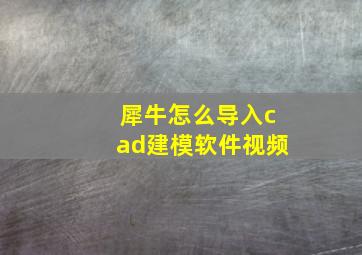 犀牛怎么导入cad建模软件视频